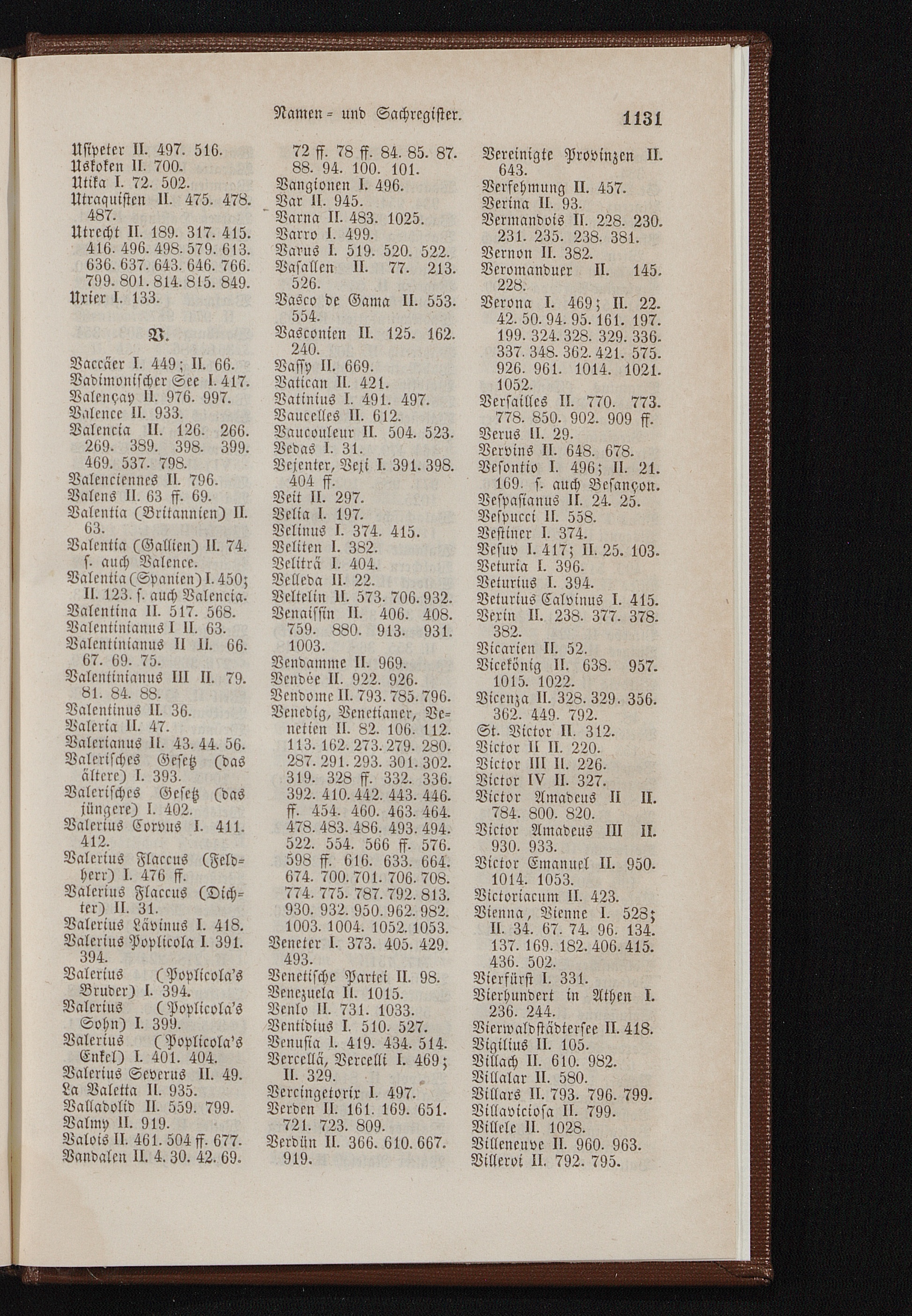 Namen- und Sachregister. 1131

Usipeter II. 497. 516.
Uskoken II. 700.
Utika I. 72. 502.
Utraquisten II. 475. 478. 487.
Utrecht II. 189. 317. 415. 416. 496. 498. 579. 613. 636. 637. 643. 646. 766. 799. 801. 814. 815. 849.
Uxier I. 133.

V.

Vaccäer I. 449; II. 66.
Vadimonischer See I. 417.
Valençay II. 976. 997.
Valence II. 933.
Valencia II. 126. 266. 269. 389. 398. 399. 469. 537. 798.
Valenciennes II. 796.
Valens II. 63 ff. 69.
Valentia (Britannien) II. 63.
Valentia (Gallien) II. 74. s. auch Valence.
Valentia (Spanien) I. 450; II. 123. s. auch Valencia.
Valentina II. 517. 568.
Valentinianus I II. 63.
Valentinianus II II. 66. 67. 69. 75.
Valentinianus III II. 79. 81. 84. 88.
Valentinus II. 36.
Valeria II. 47.
Valerianus II. 43. 44. 56.
Valerisches Gesetz (das ältere) I. 393.
Valerisches Gesetz (das jüngere) I. 402.
Valerius Corvus I. 411. 412.
Valerius Flaccus (Feldherr) I. 476 ff.
Valerius Flaccus (Dichter) II. 31.
Valerius Lävinus I. 418.
Valerius Poplicola I. 391. 394.
Valerius (Poplicola's Bruder) I. 394.
Valerius (Poplicola's Sohn) I. 399.
Valerius (Poplicola's Enkel) I. 401. 404.
Valerius Severus II. 49.
La Valetta II. 935.
Valladolid II. 559. 799.
Valmy II. 919.
Valois II. 461. 504 ff. 677.
Vandalen II. 4. 30. 42. 69. 72 ff. 78 ff. 84. 85. 87. 88. 94. 100. 101.
Vangionen I. 496.
Var II. 945.
Varna II. 483. 1025.
Varro I. 499.
Varus I. 519. 520. 522.
Vasallen II. 77. 213. 526.
Vasco de Gama II. 553. 554.
Vasconien II. 125. 162. 240.
Vassy II. 669.
Vatican II. 421.
Vatinius I. 491. 497.
Vaucelles II. 612.
Vaucouleur II. 504. 523.
Vedas I. 31.
Vejenter, Veji I. 391. 398. 404 ff.
Veit II. 297.
Velia I. 197.
Velinus I. 374. 415.
Veliten I. 382.
Veliträ I. 404.
Velleda II. 22.
Veltelin II. 573. 706. 932.
Venaissin II. 406. 408. 759. 880. 913. 931. 1003.
Vendamme II. 969.
Vendée II. 922. 926.
Vendome II. 793. 785. 796.
Venedig, Venetianer, Venetien II. 82. 106. 112. 113. 162. 273. 279. 280. 287. 291. 293. 301. 302. 319. 328 ff. 332. 336. 392. 410. 442. 443. 446. ff. 454. 460. 463. 464. 478. 483. 486. 493. 494. 522. 554. 566 ff. 576. 598 ff. 616. 633. 664. 674. 700. 701. 706. 708. 774. 775. 787. 792. 813. 930. 932. 950. 962. 982. 1003. 1004. 1052. 1053.
Veneter I. 373. 405. 429. 493.
Venetische Partei II. 98.
Venezuela II. 1015.
Venlo II. 731. 1033.
Ventidius I. 510. 527.
Venusia I. 419. 434. 514.
Vercellä, Vercelli I. 469; II. 329.
Vercingetorix I. 497.
Verden II. 161. 169. 651. 721. 723. 809.
Verdün II. 366. 610. 667. 919.
Vereinigte Provinzen II. 643.
Verfehmung II. 457.
Verina II. 93.
Vermandois II. 228. 230. 231. 235. 238. 381.
Vernon II. 382.
Veromanduer II. 145. 228.
Verona I. 469; II. 22. 42. 50. 94. 95. 161. 197. 199. 324. 328. 329. 336. 337. 348. 362. 421. 575. 926. 961. 1014. 1021. 1052.
Versailles II. 770. 773. 778. 850. 902. 909 ff.
Verus II. 29.
Vervins II. 648. 678.
Vesontio I. 496; II. 21. 169. s. auch Besançon.
Vespasianus II. 24. 25.
Vespucci II. 558.
Vestiner I. 374.
Vesuv I. 417; II. 25. 103.
Veturia I. 396.
Veturius I. 394.
Veturius Calvinus I. 415.
Vexin II. 238. 377. 378. 382.
Vicarien II. 52.
Vicekönig II. 638. 957. 1015. 1022.
Vicenza II. 328. 329. 356. 362. 449. 792.
St. Victor II. 312.
Victor II II. 220.
Victor III II. 226.
Victor IV II. 327.
Victor Amadeus II II. 784. 800. 820.
Victor Amadeus III II. 930. 933.
Victor Emanuel II. 950. 1014. 1053.
Victoriacum II. 423.
Vienna, Vienne I. 528; II. 34. 67. 74. 96. 134. 137. 169. 182. 406. 415. 436. 502.
Vierfürst I. 331.
Vierhundert in Athen I. 236. 244.
Vierwaldstädtersee II. 418.
Vigilius II. 105.
Villach II. 610. 982.
Villalar II. 580.
Villars II. 793. 796. 799.
Villaviciosa II. 799.
Villele II. 1028.
Villeneuve II. 960. 963.
Villeroi II. 792. 795.